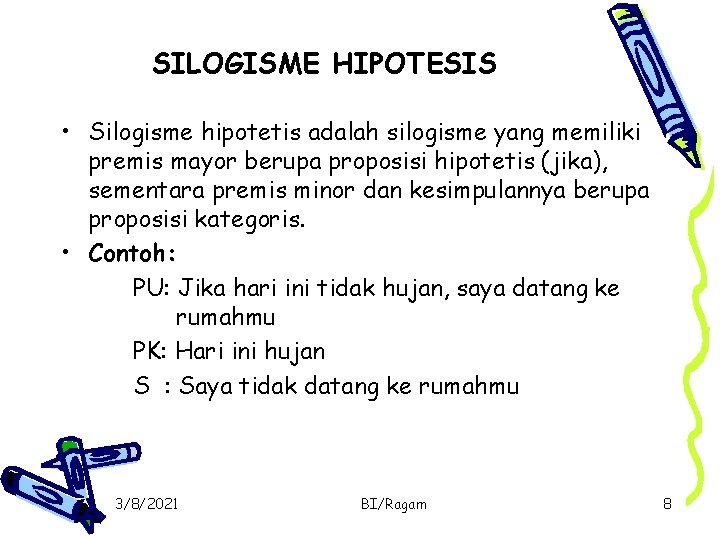 SILOGISME HIPOTESIS

• Silogisme hipotetis adalah silogisme yang memiliki premis mayor berupa proposisi hipotetis (jika), sementara premis minor dan kesimpulannya berupa proposisi kategoris.

• Contoh:

PU: Jika hari ini tidak hujan, saya datang ke rumahmu

PK: Hari ini hujan

S : Saya tidak datang ke rumahmu

3/8/2021

BI/Ragam

8